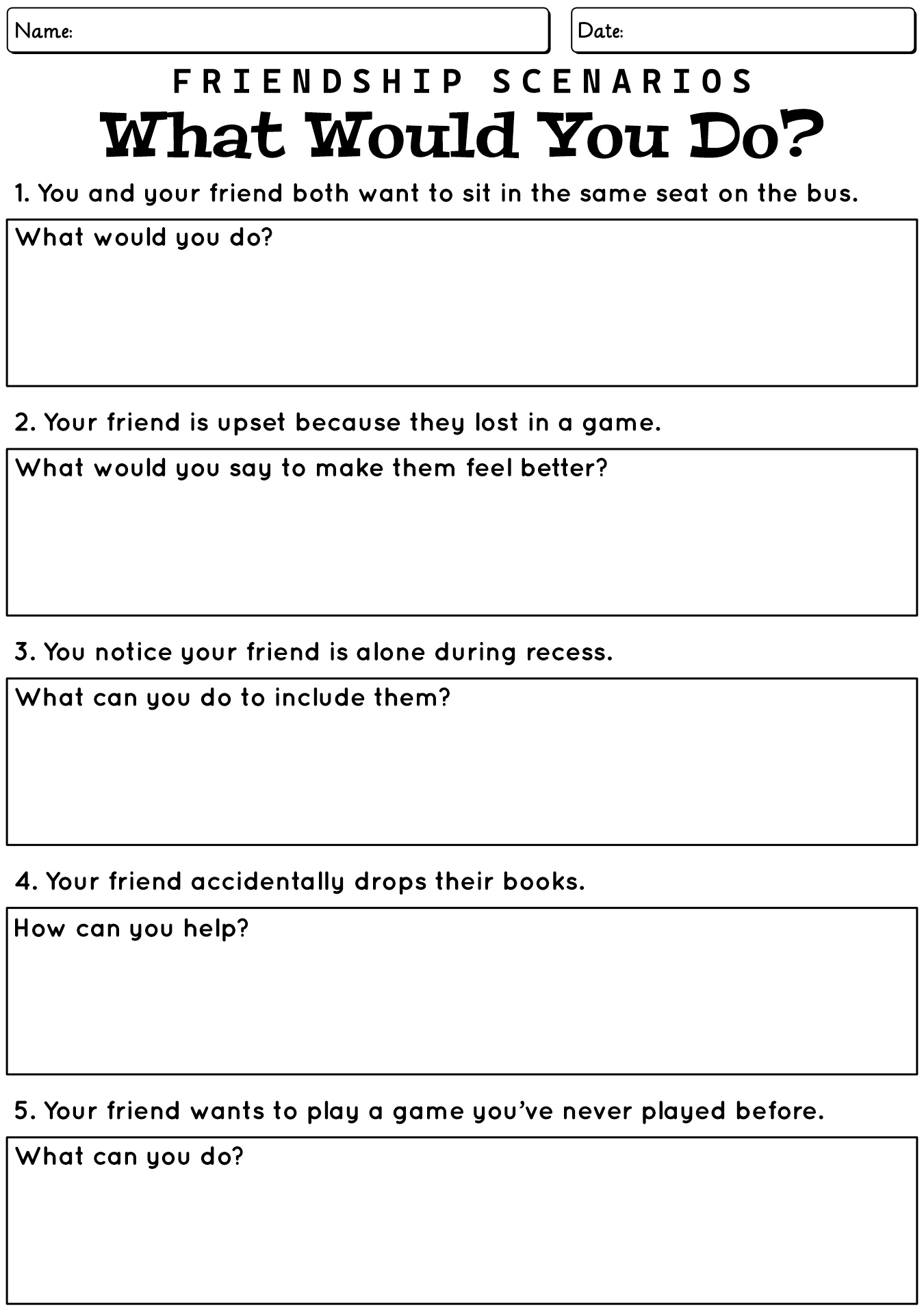 Name:

Date:

FRIENDSHIP SCENARIOS

What Would You Do?

1. You and your friend both want to sit in the same seat on the bus.

What would you do?

2. Your friend is upset because they lost in a game.

What would you say to make them feel better?

3. You notice your friend is alone during recess.

What can you do to include them?

4. Your friend accidentally drops their books.

How can you help?

5. Your friend wants to play a game you've never played before.

What can you do?